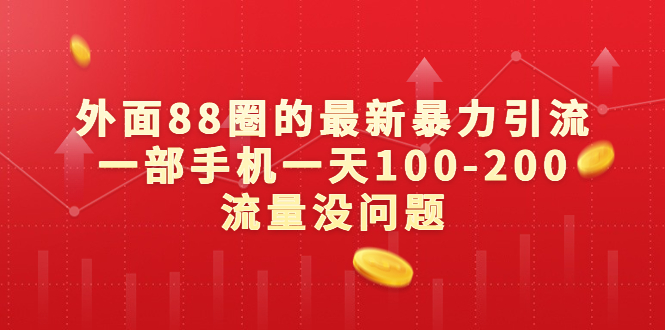 外面88圈的最新暴力引流
一部手机一天100-200
流量没问题